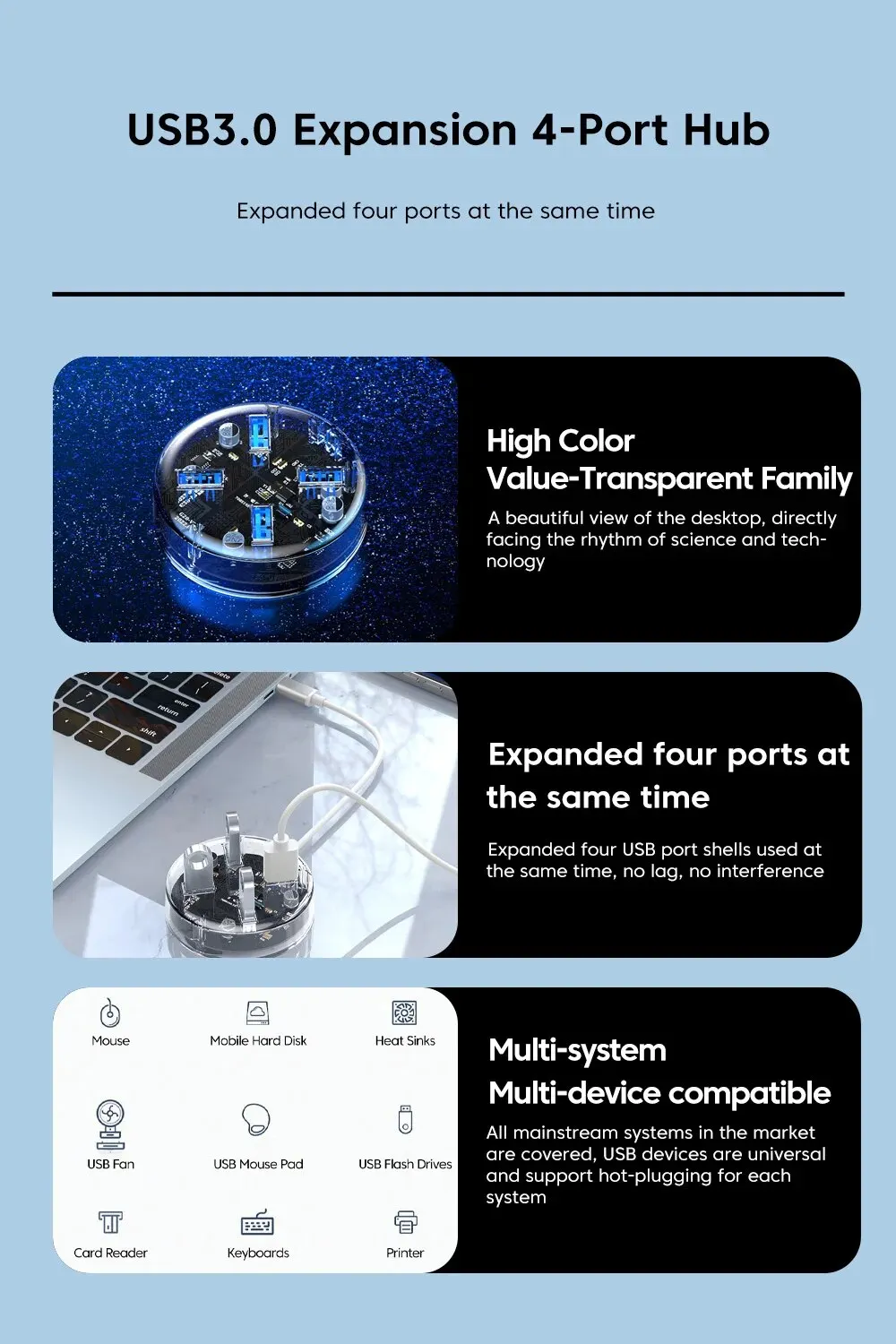 USB3.0 Expansion 4-Port Hub

Expanded four ports at the same time

High Color Value-Transparent Family

A beautiful view of the desktop, directly facing the rhythm of science and technology

delete
enter
return
shift

Expanded four ports at the same time

Expanded four USB port shells used at the same time, no lag, no interference

Mouse
Mobile Hard Disk
Heat Sinks
USB Fan
USB Mouse Pad
USB Flash Drives
Card Reader
Keyboards
Printer

Multi-system Multi-device compatible

All mainstream systems in the market are covered, USB devices are universal and support hot-plugging for each system